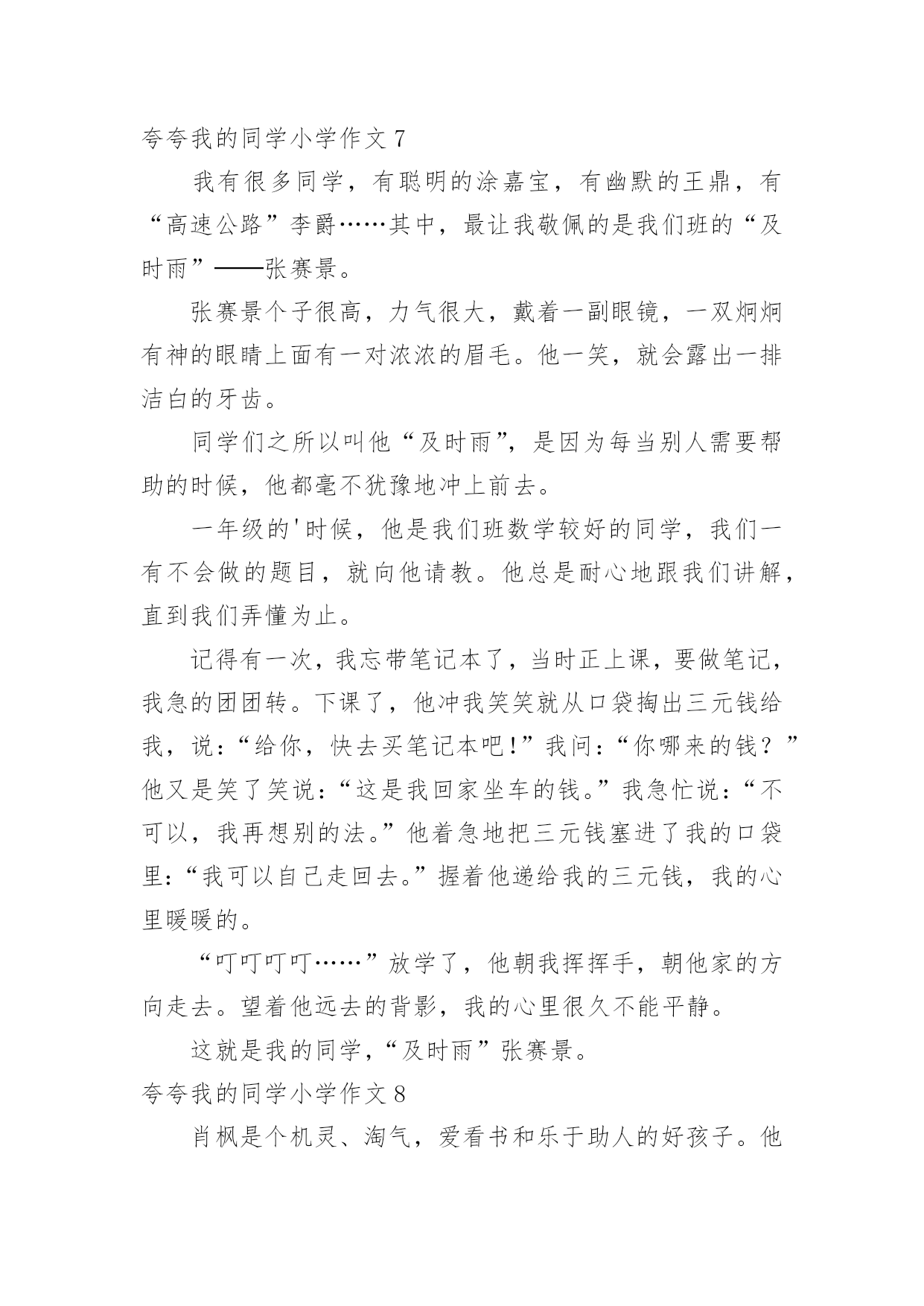 夸夸我的同学小学作文 7

我有很多同学，有聪明的涂嘉宝，有幽默的王鼎，有“高速公路”李爵……其中，最让我敬佩的是我们班的“及时雨”——张赛景。

张赛景个子很高，力气很大，戴着一副眼镜，一双炯炯有神的眼睛上面有一对浓浓的眉毛。他一笑，就会露出一排洁白的牙齿。

同学们之所以叫他“及时雨”，是因为每当别人需要帮助的时候，他都毫不犹豫地冲上前去。

一年级的'时候，他是我们班数学较好的同学，我们一有不会做的题目，就向他请教。他总是耐心地跟我们讲解，直到我们弄懂为止。

记得有一次，我忘带笔记本了，当时正上课，要做笔记，我急的团团转。下课了，他冲我笑笑就从口袋掏出三元钱给我，说：“给你，快去买笔记本吧！”我问：“你哪来的钱？”他又是笑了笑说：“这是我回家坐车的钱。”我急忙说：“不可以，我再想别的法。”他着急地把三元钱塞进了我的口袋里：“我可以自己走回去。”握着他递给我的三元钱，我的心里暖暖的。

“叮叮叮叮……”放学了，他朝我挥挥手，朝他家的方向走去。望着他远去的背影，我的心里很久不能平静。

这就是我的同学，“及时雨”张赛景。

夸夸我的同学小学作文 8

肖枫是个机灵、淘气，爱看书和乐于助人的好孩子。他